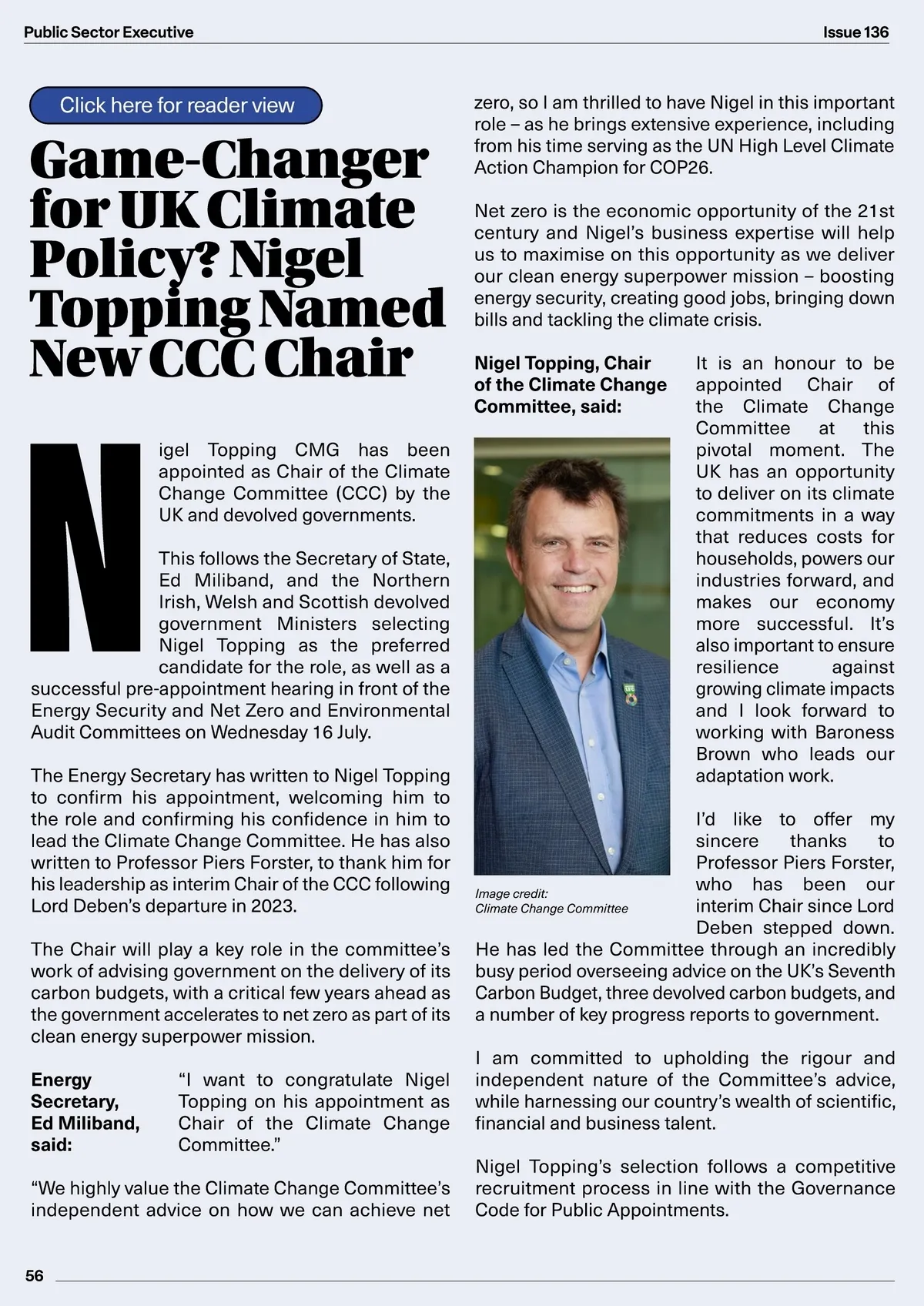 Public Sector Executive

Issue 136

Click here for reader view

Game-Changer for UK Climate Policy? Nigel Topping Named New CCC Chair

Nigel Topping CMG has been appointed as Chair of the Climate Change Committee (CCC) by the UK and devolved governments.

This follows the Secretary of State, Ed Miliband, and the Northern Irish, Welsh and Scottish devolved government Ministers selecting Nigel Topping as the preferred candidate for the role, as well as a successful pre-appointment hearing in front of the Energy Security and Net Zero and Environmental Audit Committees on Wednesday 16 July.

The Energy Secretary has written to Nigel Topping to confirm his appointment, welcoming him to the role and confirming his confidence in him to lead the Climate Change Committee. He has also written to Professor Piers Forster, to thank him for his leadership as interim Chair of the CCC following Lord Deben's departure in 2023.

The Chair will play a key role in the committee's work of advising government on the delivery of its carbon budgets, with a critical few years ahead as the government accelerates to net zero as part of its clean energy superpower mission.

Energy Secretary, Ed Miliband, said:

"I want to congratulate Nigel Topping on his appointment as Chair of the Climate Change Committee."

"We highly value the Climate Change Committee's independent advice on how we can achieve net zero, so I am thrilled to have Nigel in this important role – as he brings extensive experience, including from his time serving as the UN High Level Climate Action Champion for COP26.

Net zero is the economic opportunity of the 21st century and Nigel's business expertise will help us to maximise on this opportunity as we deliver our clean energy superpower mission – boosting energy security, creating good jobs, bringing down bills and tackling the climate crisis.

Nigel Topping, Chair of the Climate Change Committee, said:

Image credit: Climate Change Committee

It is an honour to be appointed Chair of the Climate Change Committee at this pivotal moment. The UK has an opportunity to deliver on its climate commitments in a way that reduces costs for households, powers our industries forward, and makes our economy more successful. It's also important to ensure resilience against growing climate impacts and I look forward to working with Baroness Brown who leads our adaptation work.

I'd like to offer my sincere thanks to Professor Piers Forster, who has been our interim Chair since Lord Deben stepped down. He has led the Committee through an incredibly busy period overseeing advice on the UK's Seventh Carbon Budget, three devolved carbon budgets, and a number of key progress reports to government.

I am committed to upholding the rigour and independent nature of the Committee's advice, while harnessing our country's wealth of scientific, financial and business talent.

Nigel Topping's selection follows a competitive recruitment process in line with the Governance Code for Public Appointments.

56